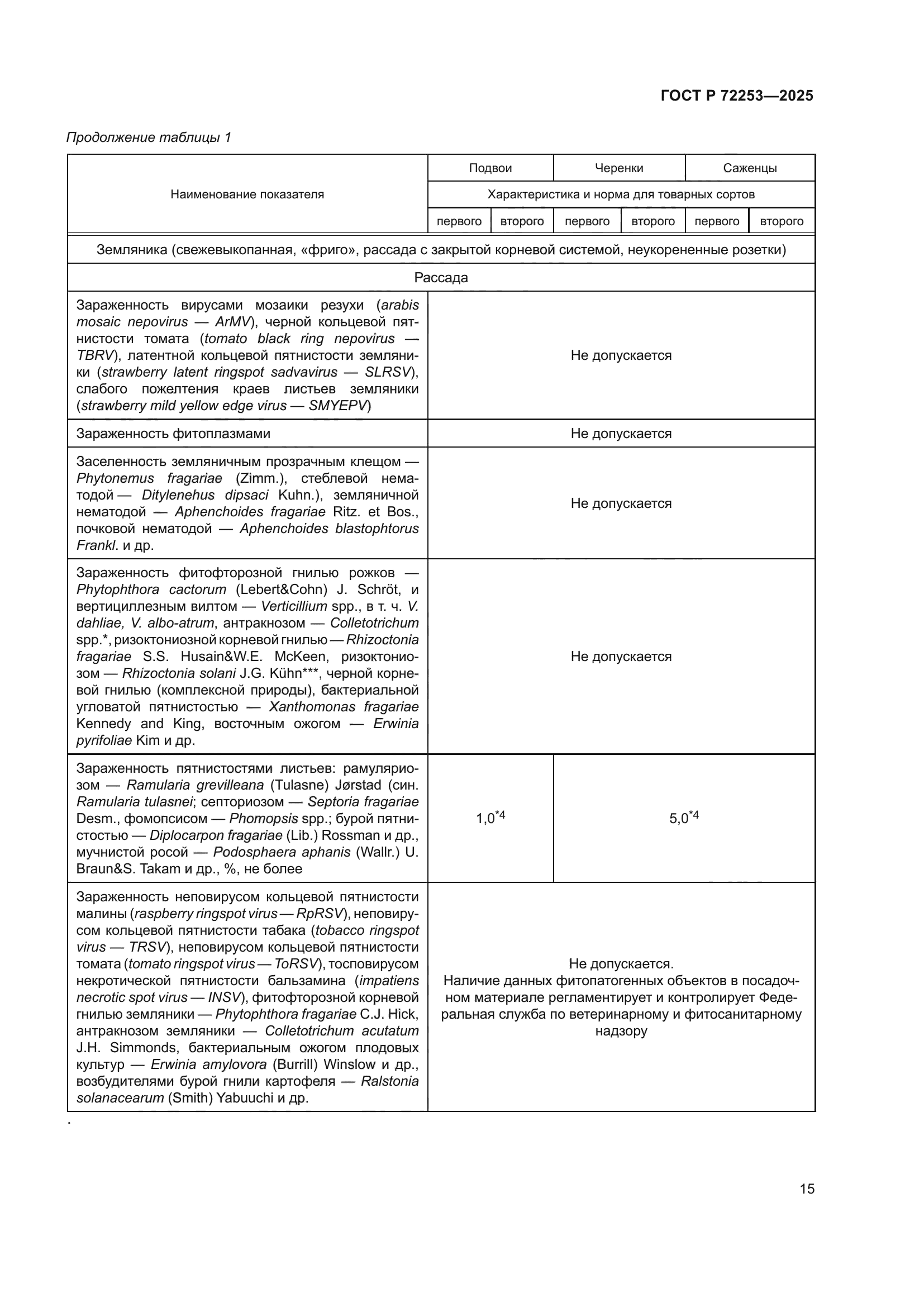 ГОСТ Р 72253—2025

Продолжение таблицы 1

| Наименование показателя | Подвои | | Черенки | | Саженцы | |
|---|---|---|---|---|---|---|
| | Характеристика и норма для товарных сортов | | | | | |
| | первого | второго | первого | второго | первого | второго |
| Земляника (свежевыкопанная, «фриго», рассада с закрытой корневой системой, неукорененные розетки) | | | | | | |
| Рассада | | | | | | |
| Зараженность вирусами мозаики резухи (arabis mosaic nepovirus — ArMV), черной кольцевой пятнистости томата (tomato black ring nepovirus — TBRV), латентной кольцевой пятнистости земляники (strawberry latent ringspot sadvavirus — SLRSV), слабого пожелтения краев листьев земляники (strawberry mild yellow edge virus — SMYEPV) | Не допускается | | | | | |
| Зараженность фитоплазмами | Не допускается | | | | | |
| Заселенность земляничным прозрачным клещом — Phytonemus fragariae (Zimm.), стеблевой нематодой — Ditylenehus dipsaci Kuhn.), земляничной нематодой — Aphenchoides fragariae Ritz. et Bos., почковой нематодой — Aphenchoides blastophtorus Frankl. и др. | Не допускается | | | | | |
| Зараженность фитофторозной гнилью рожков — Phytophthora cactorum (Lebert&Cohn) J. Schröt, и вертициллезным вилтом — Verticillium spp., в т. ч. V. dahliae, V. albo-atrum, антракнозом — Colletotrichum spp.*, ризоктониозной корневой гнилью — Rhizoctonia fragariae S.S. Husain&W.E. McKeen, ризоктониозом — Rhizoctonia solani J.G. Kühn***, черной корневой гнилью (комплексной природы), бактериальной угловатой пятнистостью — Xanthomonas fragariae Kennedy and King, восточным ожогом — Erwinia pyrifoliae Kim и др. | Не допускается | | | | | |
| Зараженность пятнистостями листьев: рамуляриозом — Ramularia grevilleana (Tulasne) Jørstad (син. Ramularia tulasnei; септориозом — Septoria fragariae Desm., фомопсисом — Phomopsis spp.; бурой пятнистостью — Diplocarpon fragariae (Lib.) Rossman и др., мучнистой росой — Podosphaera aphanis (Wallr.) U. Braun&S. Takam и др., %, не более | $1,0^{*4}$ | | $5,0^{*4}$ | | | |
| Зараженность неповирусом кольцевой пятнистости малины (raspberry ringspot virus — RpRSV), неповирусом кольцевой пятнистости табака (tobacco ringspot virus — TRSV), неповирусом кольцевой пятнистости томата (tomato ringspot virus — ToRSV), тосповирусом некротической пятнистости бальзамина (impatiens necrotic spot virus — INSV), фитофторозной корневой гнилью земляники — Phytophthora fragariae C.J. Hick, антракнозом земляники — Colletotrichum acutatum J.H. Simmonds, бактериальным ожогом плодовых культур — Erwinia amylovora (Burrill) Winslow и др., возбудителями бурой гнили картофеля — Ralstonia solanacearum (Smith) Yabuuchi и др. | Не допускается. Наличие данных фитопатогенных объектов в посадочном материале регламентирует и контролирует Федеральная служба по ветеринарному и фитосанитарному надзору | | | | | |

.

15